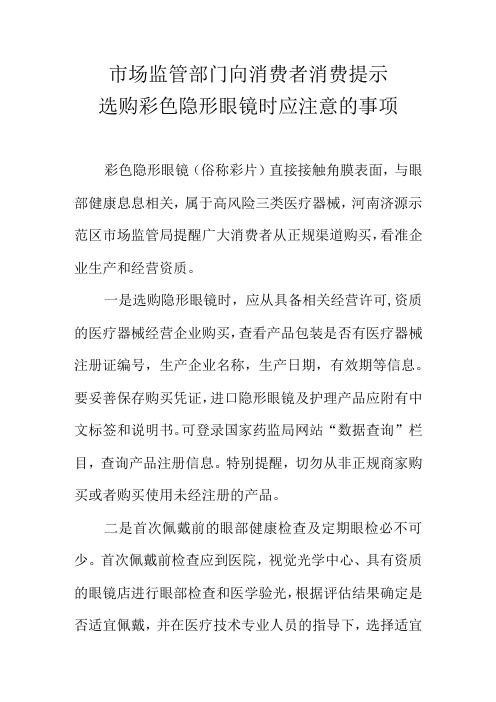 市场监管部门向消费者消费提示
选购彩色隐形眼镜时应注意的事项

彩色隐形眼镜（俗称彩片）直接接触角膜表面，与眼部健康息息相关，属于高风险三类医疗器械，河南济源示范区市场监管局提醒广大消费者从正规渠道购买，看准企业生产和经营资质。

一是选购隐形眼镜时，应从具备相关经营许可,资质的医疗器械经营企业购买,查看产品包装是否有医疗器械注册证编号，生产企业名称，生产日期，有效期等信息。要妥善保存购买凭证,进口隐形眼镜及护理产品应附有中文标签和说明书。可登录国家药监局网站“数据查询”栏目，查询产品注册信息。特别提醒，切勿从非正规商家购买或者购买使用未经注册的产品。

二是首次佩戴前的眼部健康检查及定期眼检必不可少。首次佩戴前检查应到医院，视觉光学中心、具有资质的眼镜店进行眼部检查和医学验光,根据评估结果确定是否适宜佩戴，并在医疗技术专业人员的指导下，选择适宜